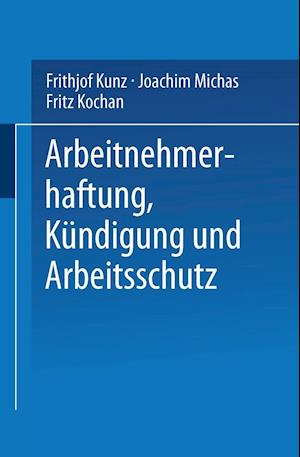 Frithjof Kunz · Joachim Michas
Fritz Kochan

Arbeitnehmerhaftung, Kündigung und Arbeitsschutz